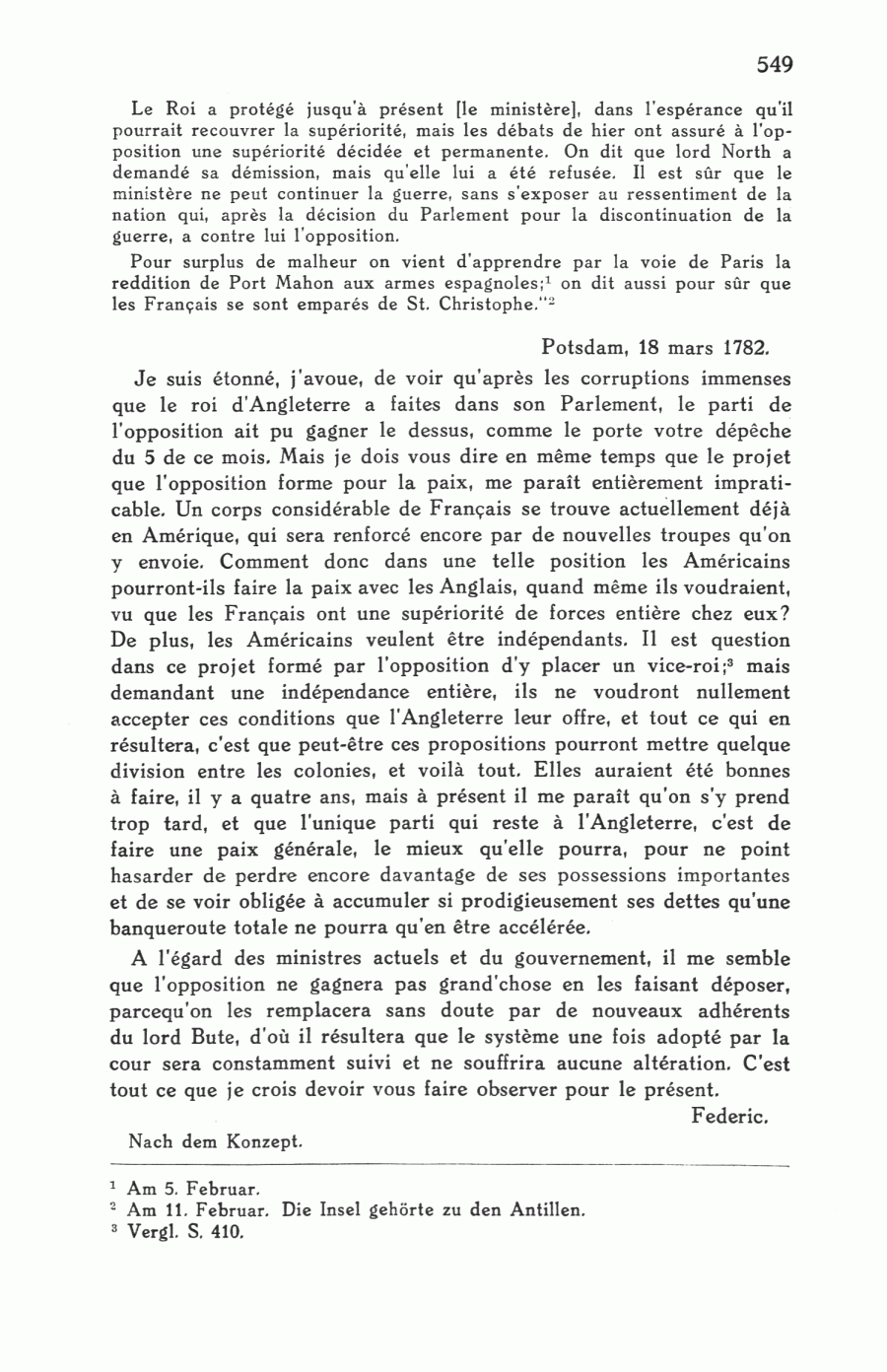 549

Le Roi a protégé jusqu'à présent [le ministère], dans l'espérance qu'il pourrait recouvrer la supériorité, mais les débats de hier ont assuré à l'opposition une supériorité décidée et permanente. On dit que lord North a demandé sa démission, mais qu'elle lui a été refusée. Il est sûr que le ministère ne peut continuer la guerre, sans s'exposer au ressentiment de la nation qui, après la décision du Parlement pour la discontinuation de la guerre, a contre lui l'opposition.

Pour surplus de malheur on vient d'apprendre par la voie de Paris la reddition de Port Mahon aux armes espagnoles;$^1$ on dit aussi pour sûr que les Français se sont emparés de St. Christophe."$^2$

Potsdam, 18 mars 1782.

Je suis étonné, j'avoue, de voir qu'après les corruptions immenses que le roi d'Angleterre a faites dans son Parlement, le parti de l'opposition ait pu gagner le dessus, comme le porte votre dépêche du 5 de ce mois. Mais je dois vous dire en même temps que le projet que l'opposition forme pour la paix, me paraît entièrement impraticable. Un corps considérable de Français se trouve actuellement déjà en Amérique, qui sera renforcé encore par de nouvelles troupes qu'on y envoie. Comment donc dans une telle position les Américains pourront-ils faire la paix avec les Anglais, quand même ils voudraient, vu que les Français ont une supériorité de forces entière chez eux? De plus, les Américains veulent être indépendants. Il est question dans ce projet formé par l'opposition d'y placer un vice-roi;$^3$ mais demandant une indépendance entière, ils ne voudront nullement accepter ces conditions que l'Angleterre leur offre, et tout ce qui en résultera, c'est que peut-être ces propositions pourront mettre quelque division entre les colonies, et voilà tout. Elles auraient été bonnes à faire, il y a quatre ans, mais à présent il me paraît qu'on s'y prend trop tard, et que l'unique parti qui reste à l'Angleterre, c'est de faire une paix générale, le mieux qu'elle pourra, pour ne point hasarder de perdre encore davantage de ses possessions importantes et de se voir obligée à accumuler si prodigieusement ses dettes qu'une banqueroute totale ne pourra qu'en être accélérée.

A l'égard des ministres actuels et du gouvernement, il me semble que l'opposition ne gagnera pas grand'chose en les faisant déposer, parcequ'on les remplacera sans doute par de nouveaux adhérents du lord Bute, d'où il résultera que le système une fois adopté par la cour sera constamment suivi et ne souffrira aucune altération. C'est tout ce que je crois devoir vous faire observer pour le présent.

Federic.

Nach dem Konzept.

$^1$ Am 5. Februar.
$^2$ Am 11. Februar. Die Insel gehörte zu den Antillen.
$^3$ Vergl. S. 410.